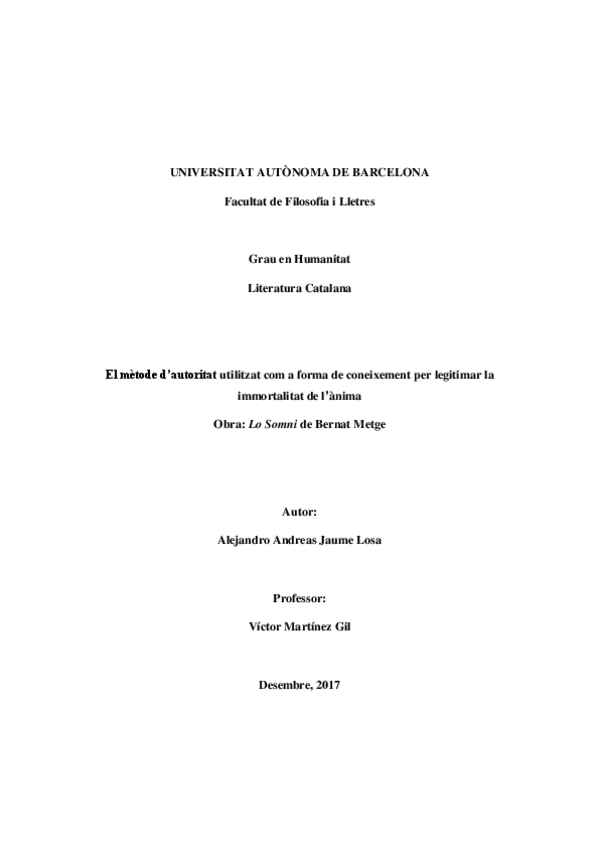 UNIVERSITAT AUTÒNOMA DE BARCELONA

Facultat de Filosofia i Lletres

Grau en Humanitat

Literatura Catalana

El mètode d'autoritat utilitzat com a forma de coneixement per legitimar la immortalitat de l'ànima

Obra: Lo Somni de Bernat Metge

Autor:

Alejandro Andreas Jaume Losa

Professor:

Víctor Martínez Gil

Desembre, 2017